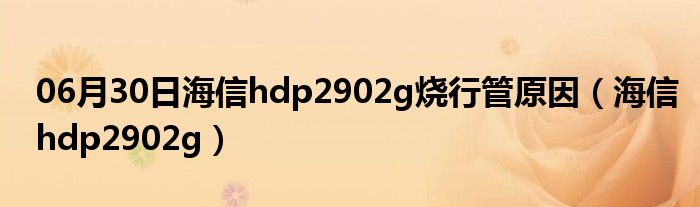 06月30日海信hdp2902g烧行管原因（海信hdp2902g）